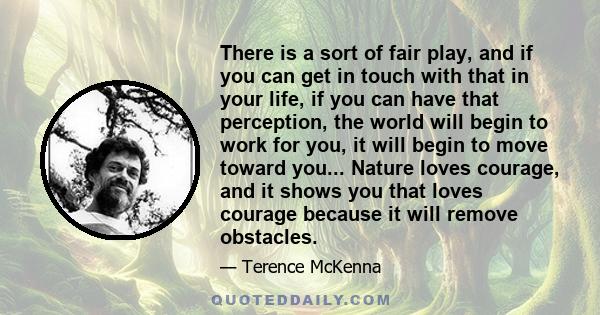 There is a sort of fair play, and if you can get in touch with that in your life, if you can have that perception, the world will begin to work for you, it will begin to move toward you... Nature loves courage, and it shows you that loves courage because it will remove obstacles.

— Terence McKenna

QUOTEDDAILY.COM